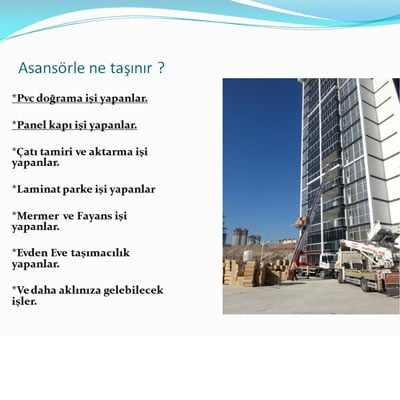 Asansörle ne taşınır ?

*Pvc doğrama işi yapanlar.

*Panel kapı işi yapanlar.

*Çatı tamiri ve aktarma işi yapanlar.

*Laminat parke işi yapanlar

*Mermer ve Fayans işi yapanlar.

*Evden Eve taşımacılık yapanlar.

*Ve daha aklınıza gelebilecek işler.